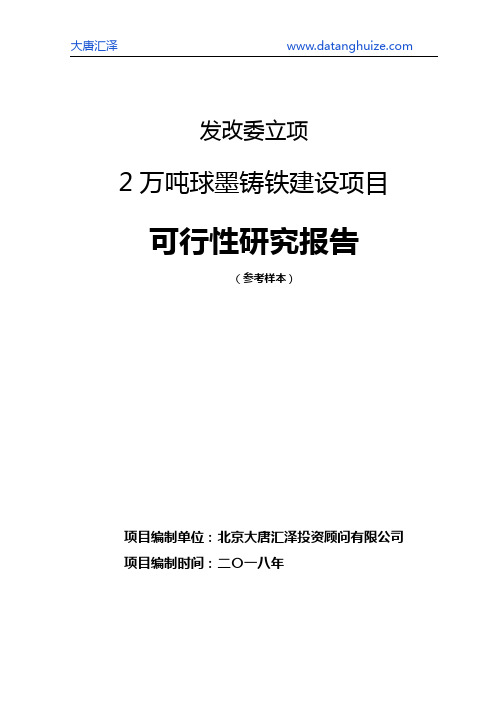 大唐汇泽　www.datanghuize.com

发改委立项

2 万吨球墨铸铁建设项目

可行性研究报告

（参考样本）

项目编制单位：北京大唐汇泽投资顾问有限公司

项目编制时间：二〇一八年